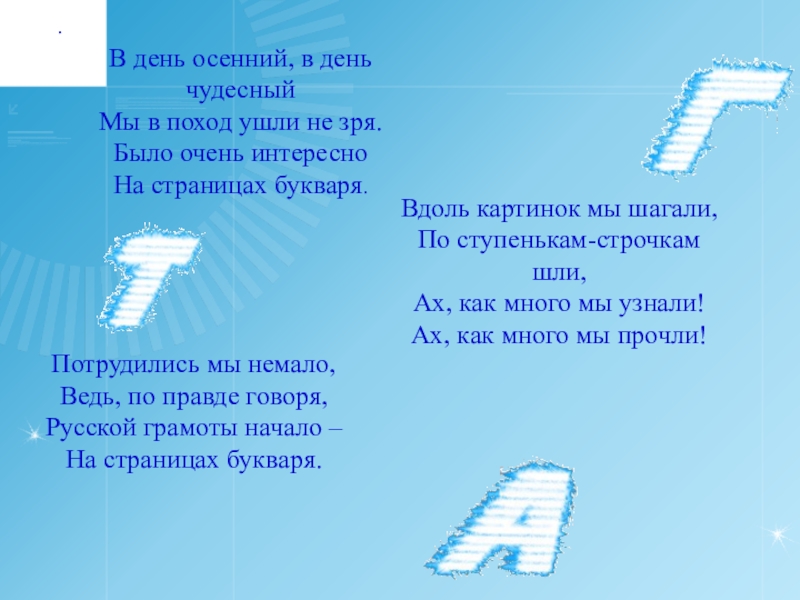 .

В день осенний, в день
чудесный
Мы в поход ушли не зря.
Было очень интересно
На страницах букваря.

Г

Вдоль картинок мы шагали,
По ступенькам-строчкам
шли,
Ах, как много мы узнали!
Ах, как много мы прочли!

Т

Потрудились мы немало,
Ведь, по правде говоря,
Русской грамоты начало –
На страницах букваря.

А